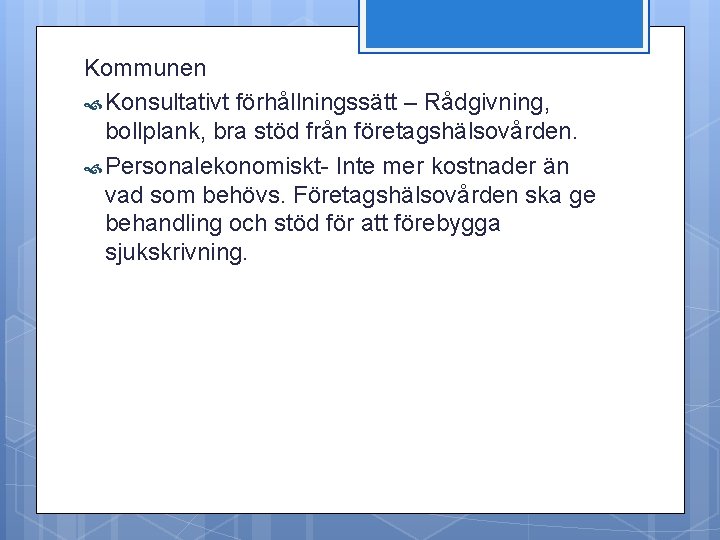 Kommunen

Konsultativt förhållningssätt – Rådgivning, bollplank, bra stöd från företagshälsovården.

Personalekonomiskt- Inte mer kostnader än vad som behövs. Företagshälsovården ska ge behandling och stöd för att förebygga sjukskrivning.